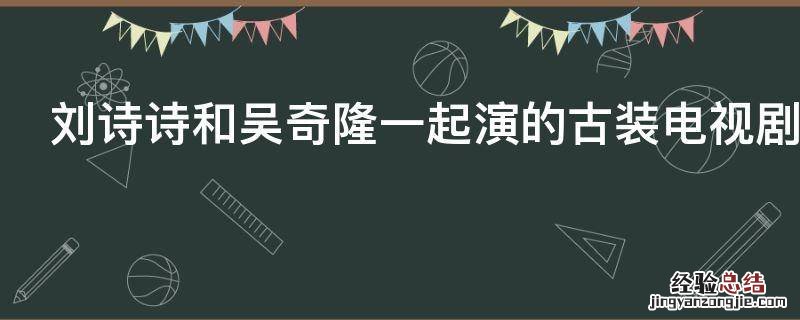 刘诗诗和吴奇隆一起演的古装电视剧

经验总结
jingyanzongjie.com